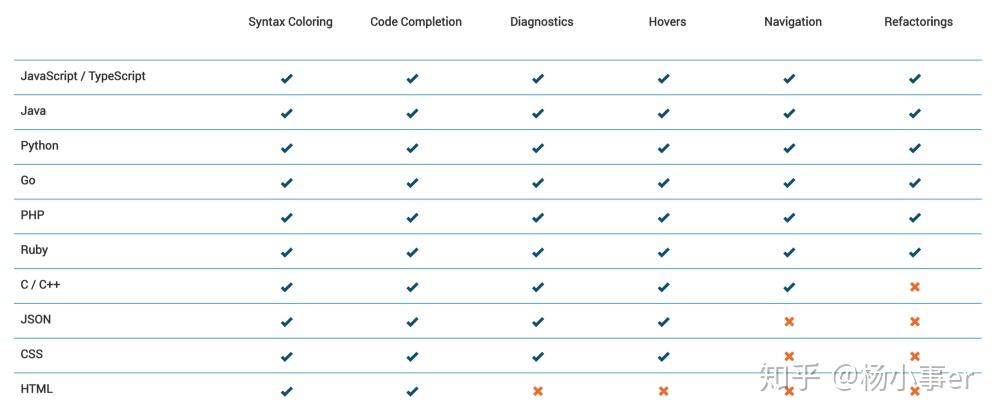 | | Syntax Coloring | Code Completion | Diagnostics | Hovers | Navigation | Refactorings |
|---|---|---|---|---|---|---|
| JavaScript / TypeScript | ✔ | ✔ | ✔ | ✔ | ✔ | ✔ |
| Java | ✔ | ✔ | ✔ | ✔ | ✔ | ✔ |
| Python | ✔ | ✔ | ✔ | ✔ | ✔ | ✔ |
| Go | ✔ | ✔ | ✔ | ✔ | ✔ | ✔ |
| PHP | ✔ | ✔ | ✔ | ✔ | ✔ | ✔ |
| Ruby | ✔ | ✔ | ✔ | ✔ | ✔ | ✔ |
| C / C++ | ✔ | ✔ | ✔ | ✔ | ✔ | ✖ |
| JSON | ✔ | ✔ | ✔ | ✔ | ✖ | ✖ |
| CSS | ✔ | ✔ | ✔ | ✔ | ✖ | ✖ |
| HTML | ✔ | ✔ | ✖ | ✖ | ✖ | ✖ |

知乎 @杨小事er